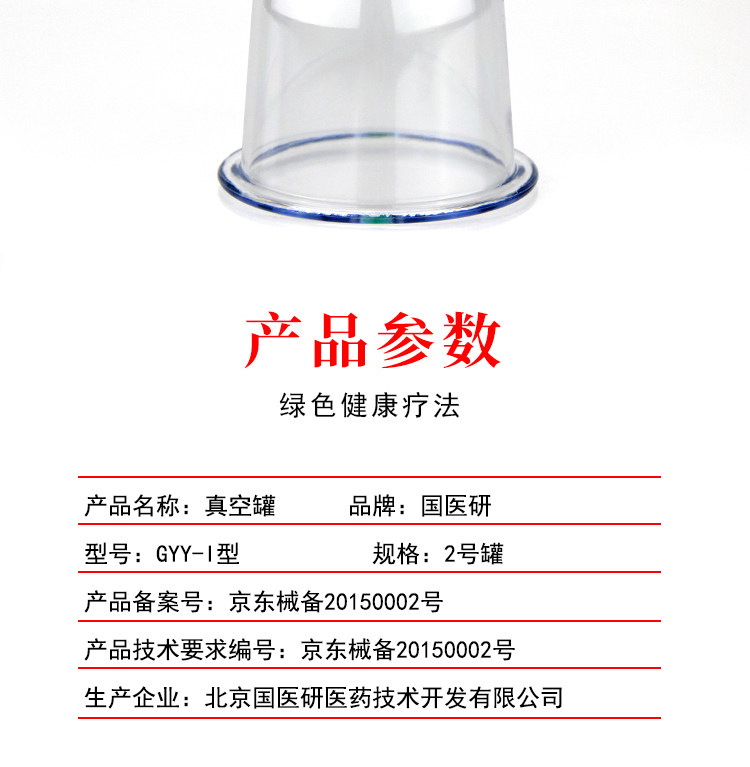 产品参数

绿色健康疗法

产品名称：真空罐 品牌：国医研

型号：GYY-I型 规格：2号罐

产品备案号：京东械备20150002号

产品技术要求编号：京东械备20150002号

生产企业：北京国医研医药技术开发有限公司